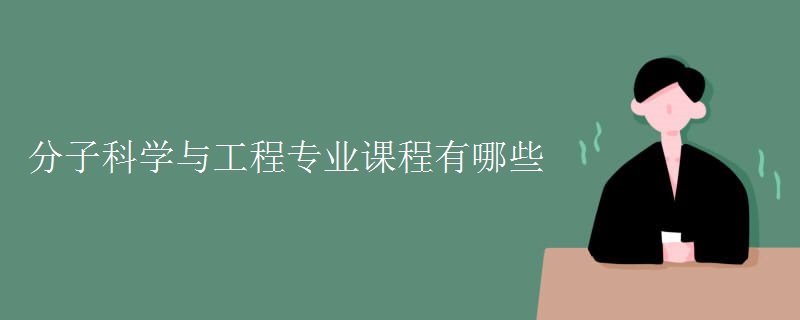 分子科学与工程专业课程有哪些